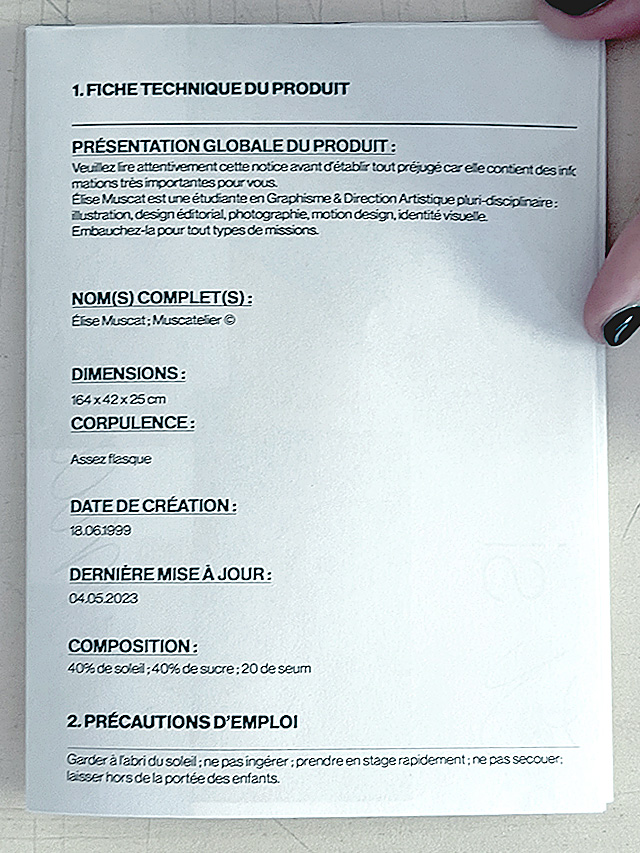 1. FICHE TECHNIQUE DU PRODUIT

PRÉSENTATION GLOBALE DU PRODUIT :
Veuillez lire attentivement cette notice avant d'établir tout préjugé car elle contient des info mations très importantes pour vous.
Élise Muscat est une étudiante en Graphisme & Direction Artistique pluri-disciplinaire : illustration, design éditorial, photographie, motion design, identité visuelle.
Embauchez-la pour tout types de missions.

NOM(S) COMPLET(S) :
Élise Muscat ; Muscatelier ©

DIMENSIONS :
164 x 42 x 25 cm

CORPULENCE :
Assez flasque

DATE DE CRÉATION :
18.06.1999

DERNIÈRE MISE À JOUR :
04.05.2023

COMPOSITION :
40% de soleil ; 40% de sucre ; 20 de seum

2. PRÉCAUTIONS D'EMPLOI

Garder à l'abri du soleil ; ne pas ingérer ; prendre en stage rapidement ; ne pas secouer ; laisser hors de la portée des enfants.